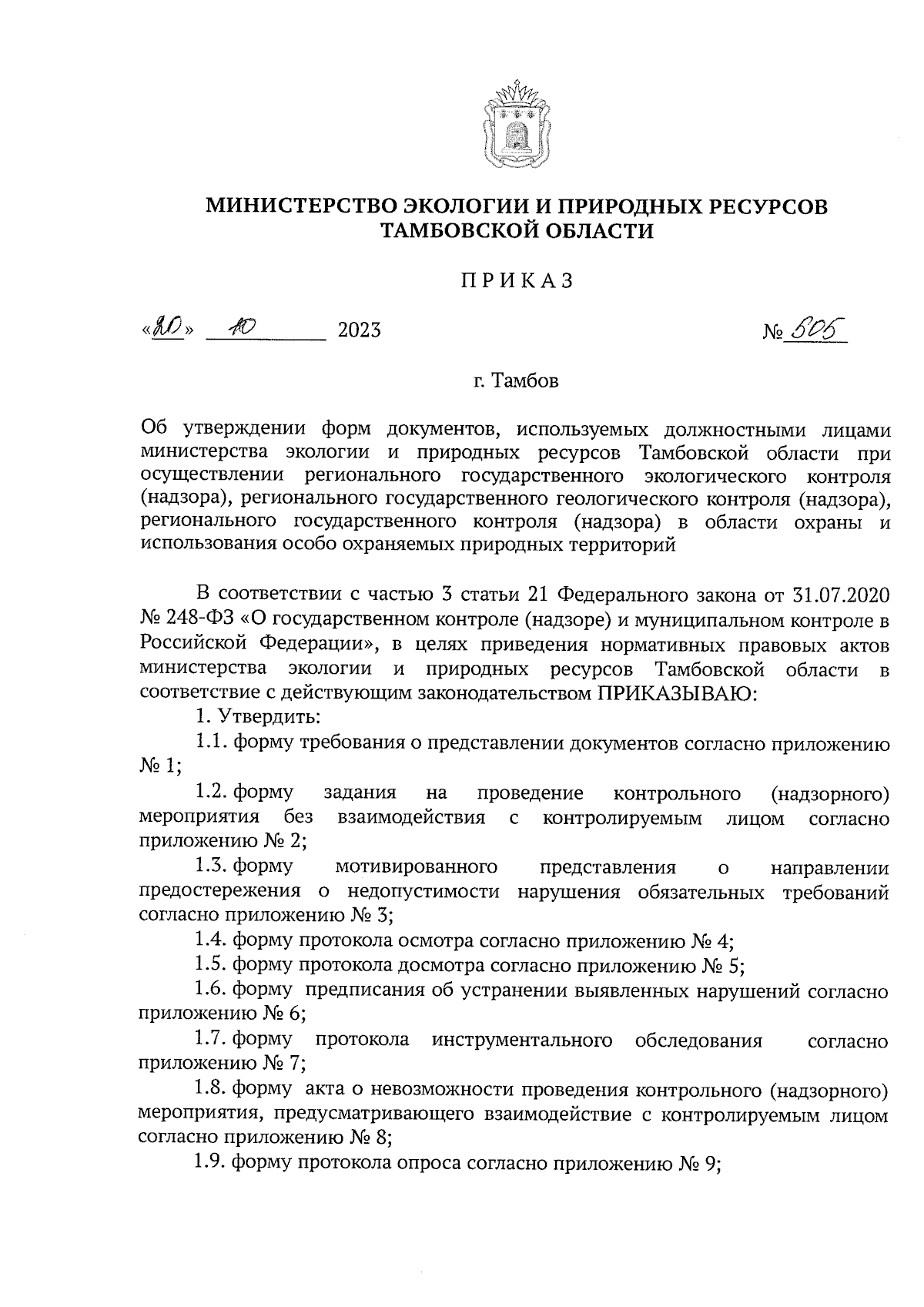 МИНИСТЕРСТВО ЭКОЛОГИИ И ПРИРОДНЫХ РЕСУРСОВ
ТАМБОВСКОЙ ОБЛАСТИ

ПРИКАЗ

«20» 10 2023 № 505

г. Тамбов

Об утверждении форм документов, используемых должностными лицами министерства экологии и природных ресурсов Тамбовской области при осуществлении регионального государственного экологического контроля (надзора), регионального государственного геологического контроля (надзора), регионального государственного контроля (надзора) в области охраны и использования особо охраняемых природных территорий

В соответствии с частью 3 статьи 21 Федерального закона от 31.07.2020 № 248-ФЗ «О государственном контроле (надзоре) и муниципальном контроле в Российской Федерации», в целях приведения нормативных правовых актов министерства экологии и природных ресурсов Тамбовской области в соответствие с действующим законодательством ПРИКАЗЫВАЮ:

1. Утвердить:

1.1. форму требования о представлении документов согласно приложению № 1;

1.2. форму задания на проведение контрольного (надзорного) мероприятия без взаимодействия с контролируемым лицом согласно приложению № 2;

1.3. форму мотивированного представления о направлении предостережения о недопустимости нарушения обязательных требований согласно приложению № 3;

1.4. форму протокола осмотра согласно приложению № 4;

1.5. форму протокола досмотра согласно приложению № 5;

1.6. форму предписания об устранении выявленных нарушений согласно приложению № 6;

1.7. форму протокола инструментального обследования согласно приложению № 7;

1.8. форму акта о невозможности проведения контрольного (надзорного) мероприятия, предусматривающего взаимодействие с контролируемым лицом согласно приложению № 8;

1.9. форму протокола опроса согласно приложению № 9;